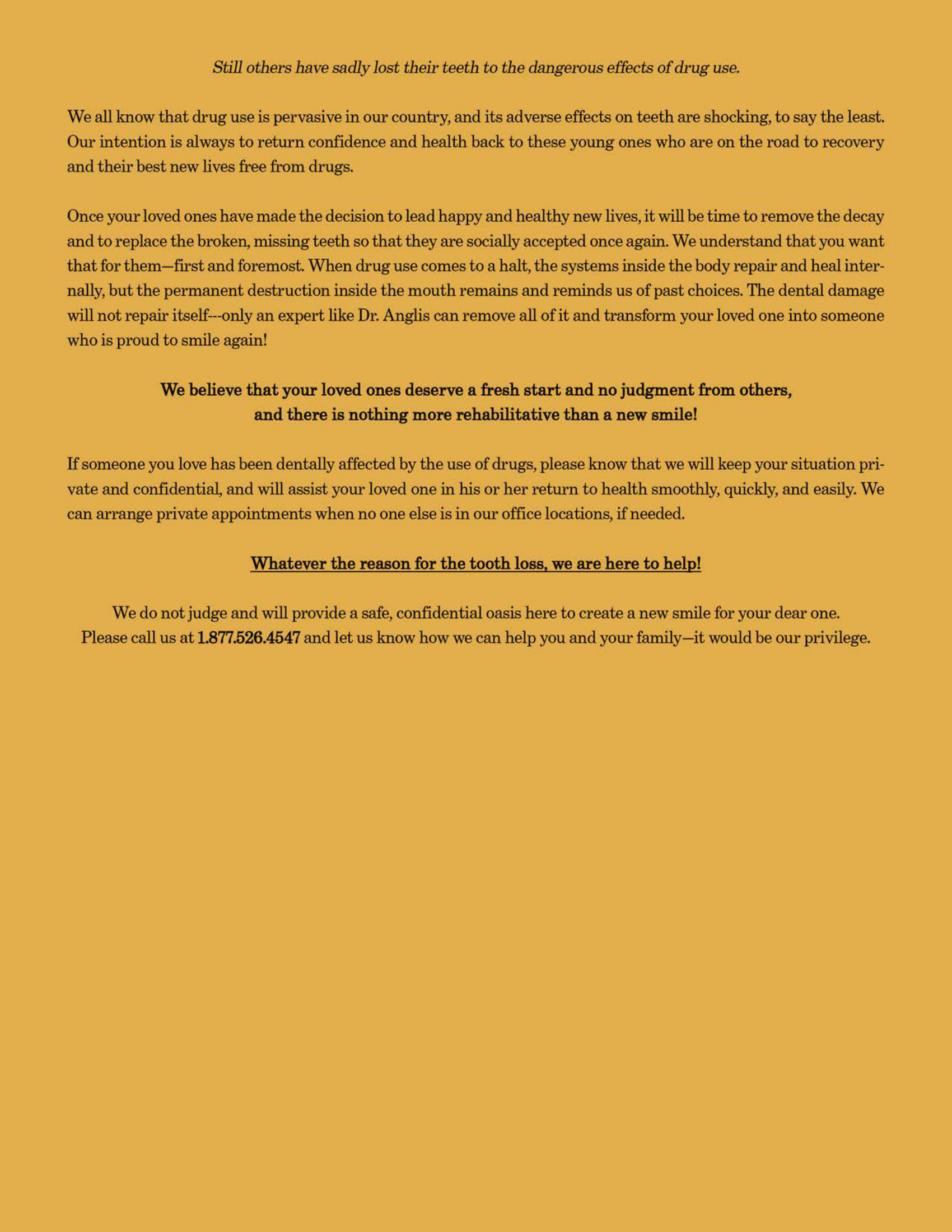 Still others have sadly lost their teeth to the dangerous effects of drug use.

We all know that drug use is pervasive in our country, and its adverse effects on teeth are shocking, to say the least. Our intention is always to return confidence and health back to these young ones who are on the road to recovery and their best new lives free from drugs.

Once your loved ones have made the decision to lead happy and healthy new lives, it will be time to remove the decay and to replace the broken, missing teeth so that they are socially accepted once again. We understand that you want that for them—first and foremost. When drug use comes to a halt, the systems inside the body repair and heal internally, but the permanent destruction inside the mouth remains and reminds us of past choices. The dental damage will not repair itself---only an expert like Dr. Anglis can remove all of it and transform your loved one into someone who is proud to smile again!

We believe that your loved ones deserve a fresh start and no judgment from others, and there is nothing more rehabilitative than a new smile!

If someone you love has been dentally affected by the use of drugs, please know that we will keep your situation private and confidential, and will assist your loved one in his or her return to health smoothly, quickly, and easily. We can arrange private appointments when no one else is in our office locations, if needed.

Whatever the reason for the tooth loss, we are here to help!

We do not judge and will provide a safe, confidential oasis here to create a new smile for your dear one. Please call us at 1.877.526.4547 and let us know how we can help you and your family—it would be our privilege.